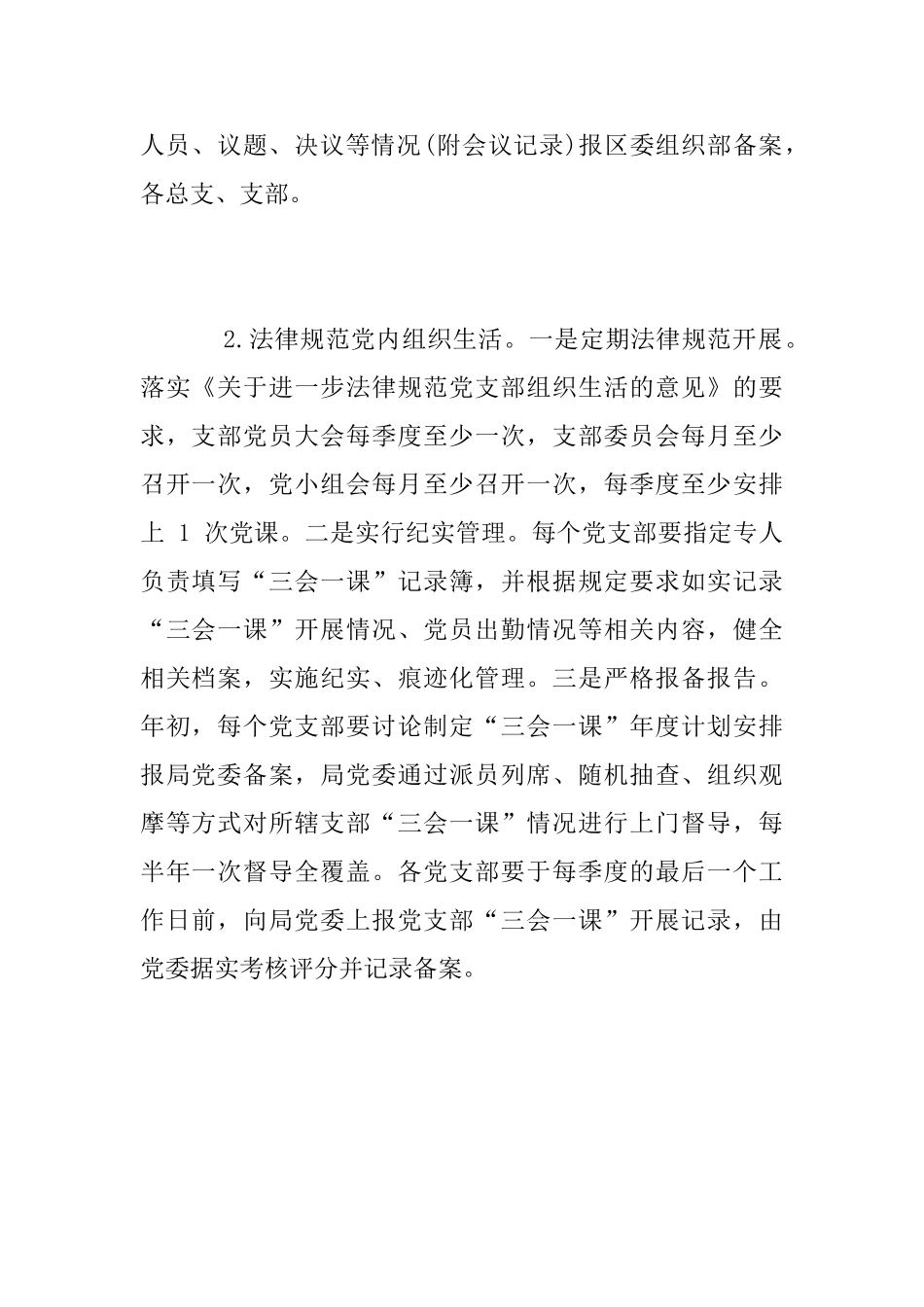 人员、议题、决议等情况(附会议记录)报区委组织部备案，各总支、支部。

2.法律规范党内组织生活。一是定期法律规范开展。落实《关于进一步法律规范党支部组织生活的意见》的要求，支部党员大会每季度至少一次，支部委员会每月至少召开一次，党小组会每月至少召开一次，每季度至少安排上 1 次党课。二是实行纪实管理。每个党支部要指定专人负责填写“三会一课”记录簿，并根据规定要求如实记录“三会一课”开展情况、党员出勤情况等相关内容，健全相关档案，实施纪实、痕迹化管理。三是严格报备报告。年初，每个党支部要讨论制定“三会一课”年度计划安排报局党委备案，局党委通过派员列席、随机抽查、组织观摩等方式对所辖支部“三会一课”情况进行上门督导，每半年一次督导全覆盖。各党支部要于每季度的最后一个工作日前，向局党委上报党支部“三会一课”开展记录，由党委据实考核评分并记录备案。